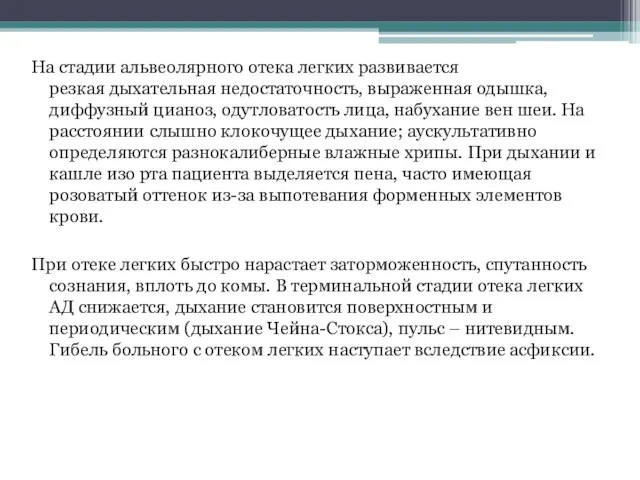 На стадии альвеолярного отека легких развивается резкая дыхательная недостаточность, выраженная одышка, диффузный цианоз, одутловатость лица, набухание вен шеи. На расстоянии слышно клокочущее дыхание; аускультативно определяются разнокалиберные влажные хрипы. При дыхании и кашле изо рта пациента выделяется пена, часто имеющая розоватый оттенок из-за выпотевания форменных элементов крови.

При отеке легких быстро нарастает заторможенность, спутанность сознания, вплоть до комы. В терминальной стадии отека легких АД снижается, дыхание становится поверхностным и периодическим (дыхание Чейна-Стокса), пульс – нитевидным. Гибель больного с отеком легких наступает вследствие асфиксии.